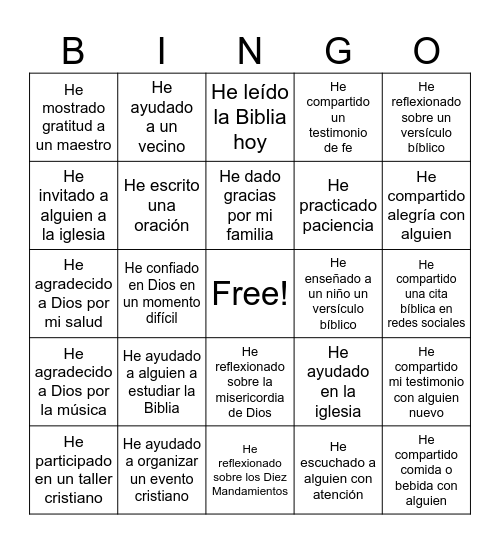 | B | I | N | G | O |
|---|---|---|---|---|
| He mostrado gratitud a un maestro | He ayudado a un vecino | He leído la Biblia hoy | He compartido un testimonio de fe | He reflexionado sobre un versículo bíblico |
| He invitado a alguien a la iglesia | He escrito una oración | He dado gracias por mi familia | He practicado paciencia | He compartido alegría con alguien |
| He agradecido a Dios por mi salud | He confiado en Dios en un momento difícil | Free! | He enseñado a un niño un versículo bíblico | He compartido una cita bíblica en redes sociales |
| He agradecido a Dios por la música | He ayudado a alguien a estudiar la Biblia | He reflexionado sobre la misericordia de Dios | He ayudado en la iglesia | He compartido mi testimonio con alguien nuevo |
| He participado en un taller cristiano | He ayudado a organizar un evento cristiano | He reflexionado sobre los Diez Mandamientos | He escuchado a alguien con atención | He compartido comida o bebida con alguien |